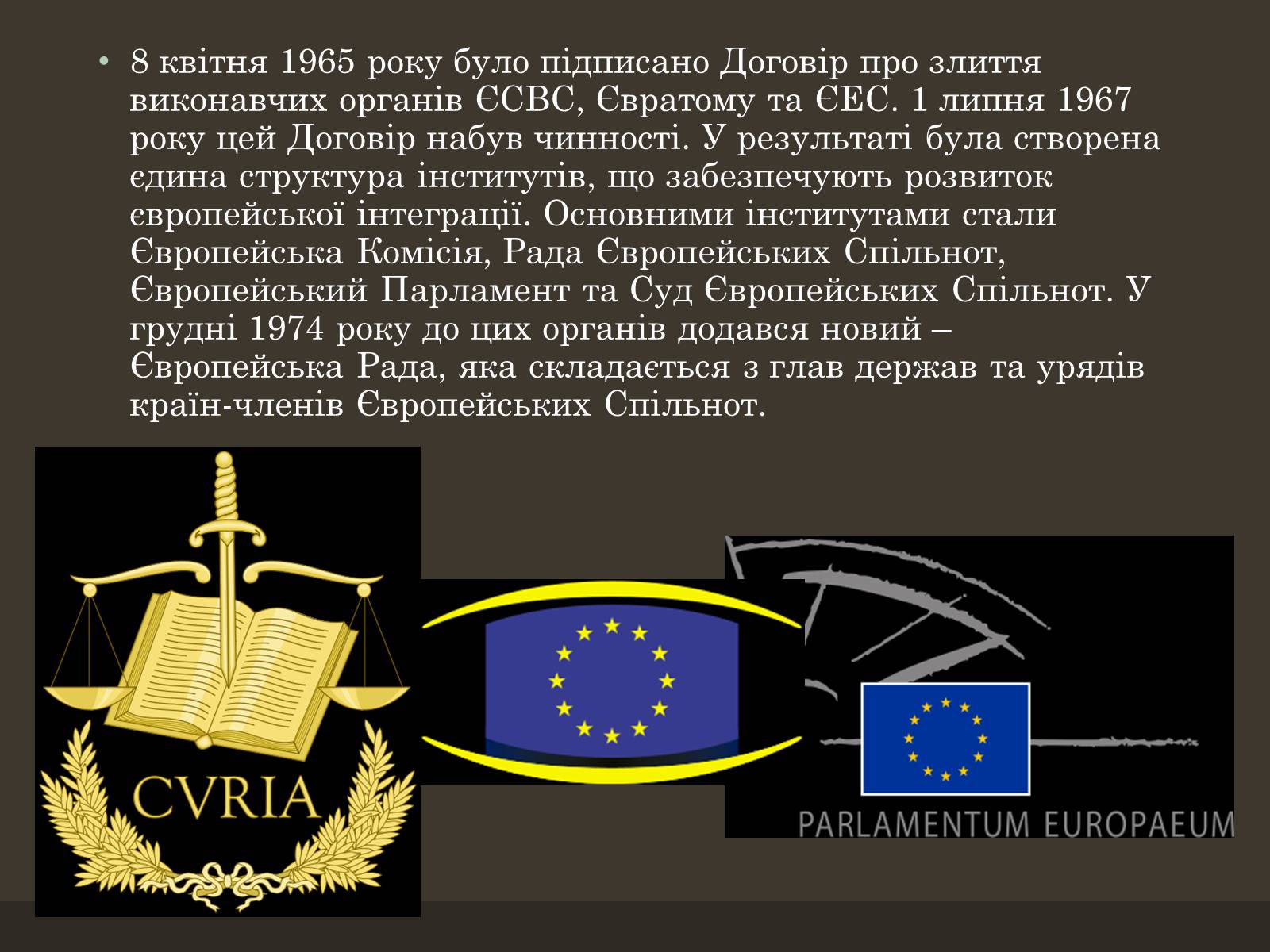 • 8 квітня 1965 року було підписано Договір про злиття виконавчих органів ЄСВС, Євратому та ЄЕС. 1 липня 1967 року цей Договір набув чинності. У результаті була створена єдина структура інститутів, що забезпечують розвиток європейської інтеграції. Основними інститутами стали Європейська Комісія, Рада Європейських Спільнот, Європейський Парламент та Суд Європейських Спільнот. У грудні 1974 року до цих органів додався новий – Європейська Рада, яка складається з глав держав та урядів країн-членів Європейських Спільнот.

CVRIA

PARLAMENTUM EUROPAEUM